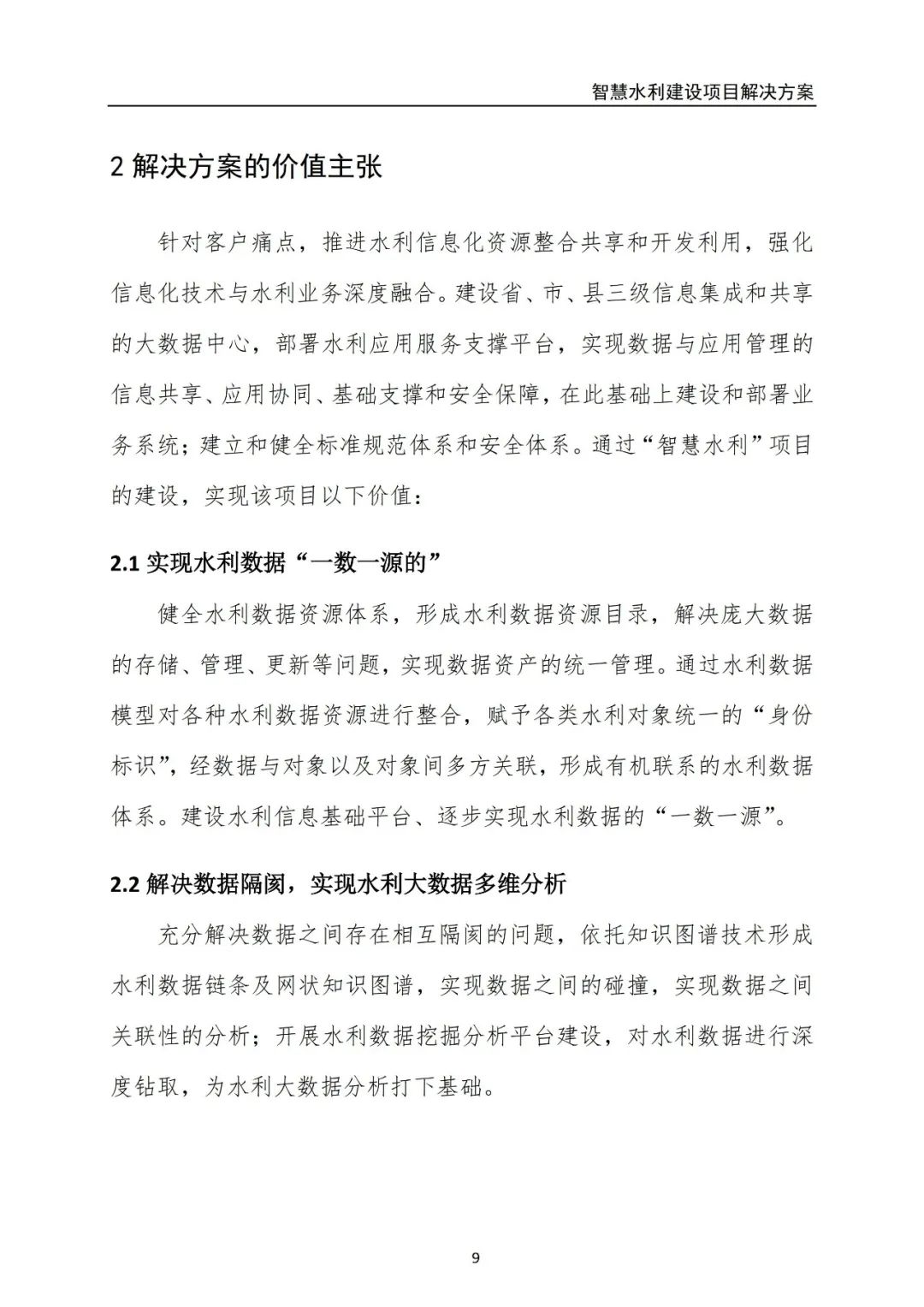 智慧水利建设项目解决方案

2 解决方案的价值主张

针对客户痛点，推进水利信息化资源整合共享和开发利用，强化信息化技术与水利业务深度融合。建设省、市、县三级信息集成和共享的大数据中心，部署水利应用服务支撑平台，实现数据与应用管理的信息共享、应用协同、基础支撑和安全保障，在此基础上建设和部署业务系统；建立和健全标准规范体系和安全体系。通过“智慧水利”项目的建设，实现该项目以下价值：

2.1 实现水利数据“一数一源的”

健全水利数据资源体系，形成水利数据资源目录，解决庞大数据的存储、管理、更新等问题，实现数据资产的统一管理。通过水利数据模型对各种水利数据资源进行整合，赋予各类水利对象统一的“身份标识”，经数据与对象以及对象间多方关联，形成有机联系的水利数据体系。建设水利信息基础平台、逐步实现水利数据的“一数一源”。

2.2 解决数据隔阂，实现水利大数据多维分析

充分解决数据之间存在相互隔阂的问题，依托知识图谱技术形成水利数据链条及网状知识图谱，实现数据之间的碰撞，实现数据之间关联性的分析；开展水利数据挖掘分析平台建设，对水利数据进行深度钻取，为水利大数据分析打下基础。

9